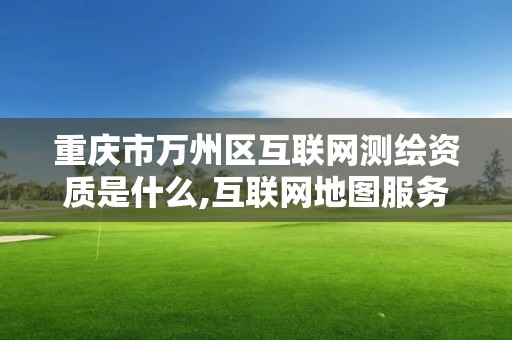 重庆市万州区互联网测绘资质是什么,互联网地图服务